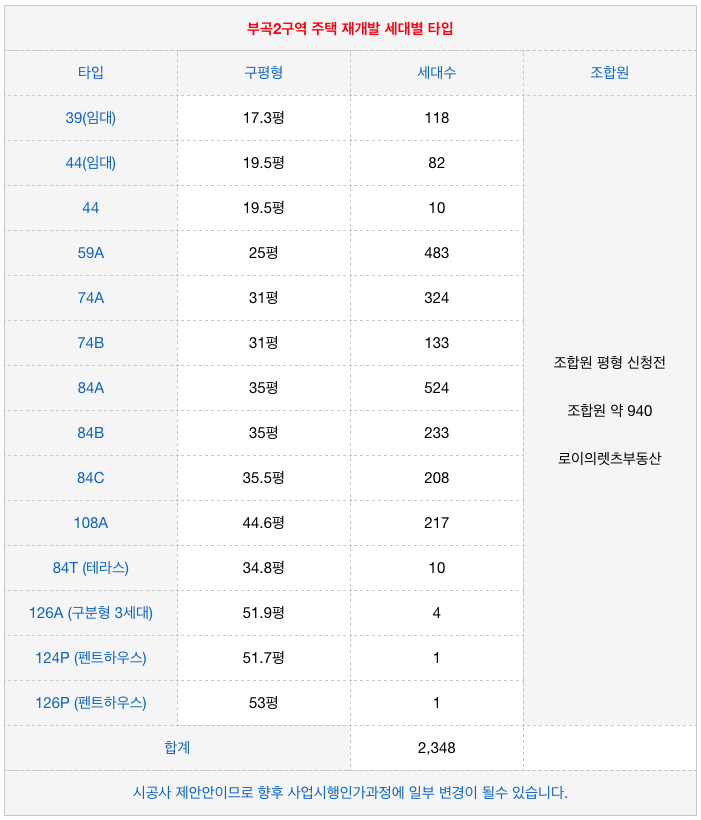 부곡2구역 주택 재개발 세대별 타입

| 타입 | 구평형 | 세대수 | 조합원 |
|---|---|---|---|
| 39(임대) | 17.3평 | 118 | 조합원 평형 신청전 조합원 약 940 로이의렛츠부동산 |
| 44(임대) | 19.5평 | 82 | |
| 44 | 19.5평 | 10 | |
| 59A | 25평 | 483 | |
| 74A | 31평 | 324 | |
| 74B | 31평 | 133 | |
| 84A | 35평 | 524 | |
| 84B | 35평 | 233 | |
| 84C | 35.5평 | 208 | |
| 108A | 44.6평 | 217 | |
| 84T (테라스) | 34.8평 | 10 | |
| 126A (구분형 3세대) | 51.9평 | 4 | |
| 124P (펜트하우스) | 51.7평 | 1 | |
| 126P (펜트하우스) | 53평 | 1 | |
| 합계 | | 2,348 | |

시공사 제안안이므로 향후 사업시행인가과정에 일부 변경이 될수 있습니다.